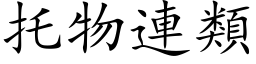 托物連類